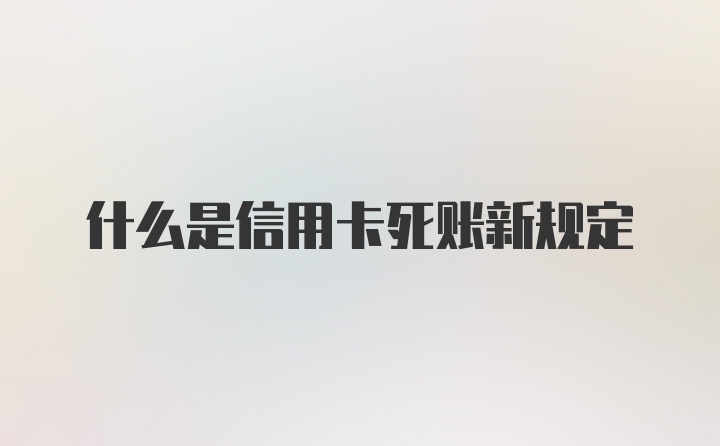 什么是信用卡死账新规定